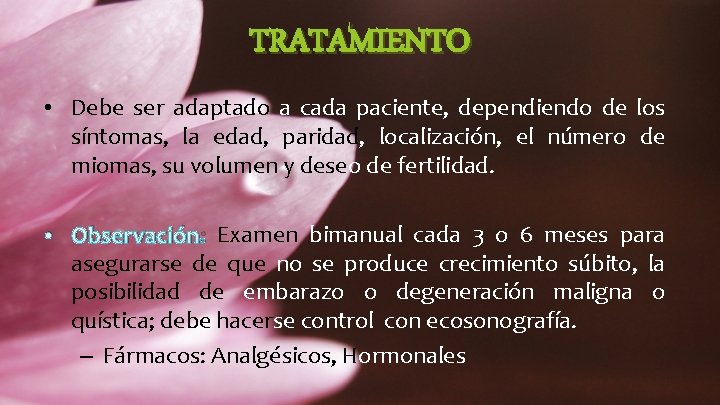 TRATAMIENTO

• Debe ser adaptado a cada paciente, dependiendo de los síntomas, la edad, paridad, localización, el número de miomas, su volumen y deseo de fertilidad.

• Observación: Examen bimanual cada 3 o 6 meses para asegurarse de que no se produce crecimiento súbito, la posibilidad de embarazo o degeneración maligna o quística; debe hacerse control con ecosonografía.

– Fármacos: Analgésicos, Hormonales